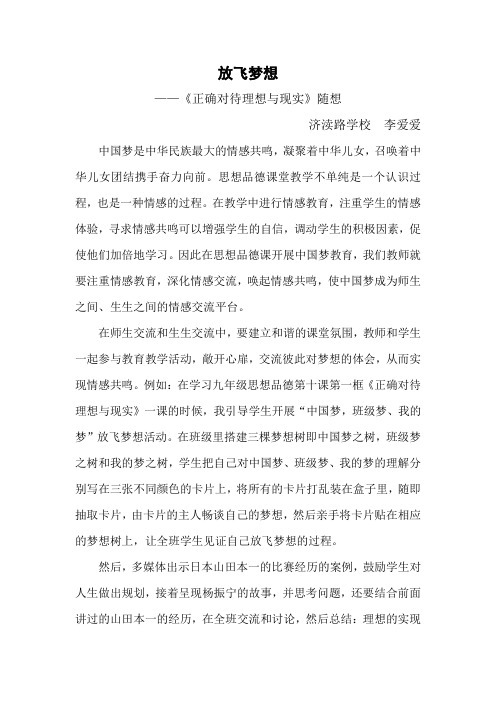 放飞梦想

——《正确对待理想与现实》随想

济渎路学校　李爱爱

中国梦是中华民族最大的情感共鸣，凝聚着中华儿女，召唤着中华儿女团结携手奋力向前。思想品德课堂教学不单纯是一个认识过程，也是一种情感的过程。在教学中进行情感教育，注重学生的情感体验，寻求情感共鸣可以增强学生的自信，调动学生的积极因素，促使他们加倍地学习。因此在思想品德课开展中国梦教育，我们教师就要注重情感教育，深化情感交流，唤起情感共鸣，使中国梦成为师生之间、生生之间的情感交流平台。

在师生交流和生生交流中，要建立和谐的课堂氛围，教师和学生一起参与教育教学活动，敞开心扉，交流彼此对梦想的体会，从而实现情感共鸣。例如：在学习九年级思想品德第十课第一框《正确对待理想与现实》一课的时候，我引导学生开展“中国梦，班级梦、我的梦”放飞梦想活动。在班级里搭建三棵梦想树即中国梦之树，班级梦之树和我的梦之树，学生把自己对中国梦、班级梦、我的梦的理解分别写在三张不同颜色的卡片上，将所有的卡片打乱装在盒子里，随即抽取卡片，由卡片的主人畅谈自己的梦想，然后亲手将卡片贴在相应的梦想树上，让全班学生见证自己放飞梦想的过程。

然后，多媒体出示日本山田本一的比赛经历的案例，鼓励学生对人生做出规划，接着呈现杨振宁的故事，并思考问题，还要结合前面讲过的山田本一的经历，在全班交流和讨论，然后总结：理想的实现